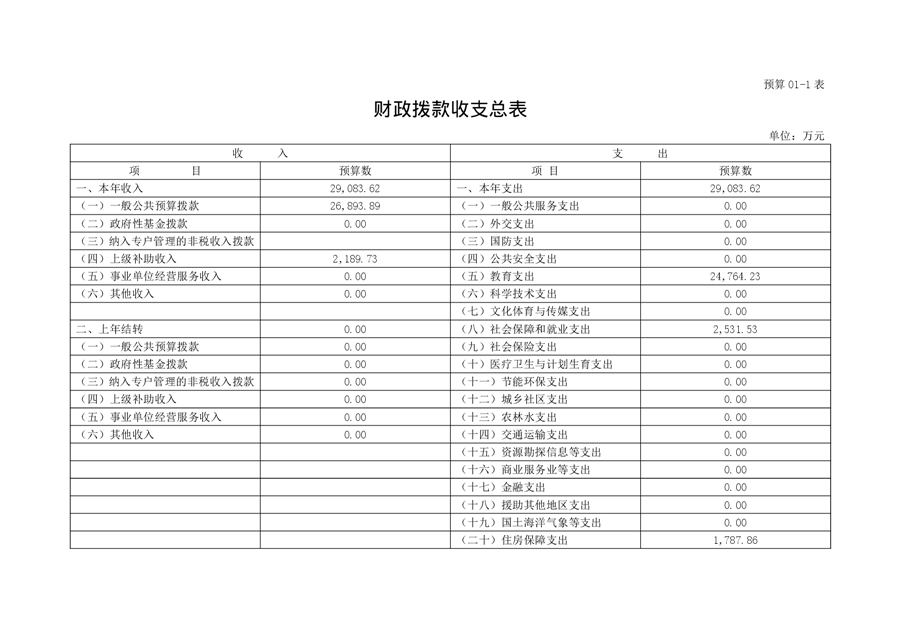 预算 01-1 表

财政拨款收支总表

单位：万元

| 收　　入 | | 支　　出 | |
|---|---|---|---|
| 项　　目 | 预算数 | 项　目 | 预算数 |
| 一、本年收入 | 29,083.62 | 一、本年支出 | 29,083.62 |
| （一）一般公共预算拨款 | 26,893.89 | （一）一般公共服务支出 | 0.00 |
| （二）政府性基金拨款 | 0.00 | （二）外交支出 | 0.00 |
| （三）纳入专户管理的非税收入拨款 | | （三）国防支出 | 0.00 |
| （四）上级补助收入 | 2,189.73 | （四）公共安全支出 | 0.00 |
| （五）事业单位经营服务收入 | 0.00 | （五）教育支出 | 24,764.23 |
| （六）其他收入 | 0.00 | （六）科学技术支出 | 0.00 |
| | | （七）文化体育与传媒支出 | 0.00 |
| 二、上年结转 | 0.00 | （八）社会保障和就业支出 | 2,531.53 |
| （一）一般公共预算拨款 | 0.00 | （九）社会保险支出 | 0.00 |
| （二）政府性基金拨款 | 0.00 | （十）医疗卫生与计划生育支出 | 0.00 |
| （三）纳入专户管理的非税收入拨款 | 0.00 | （十一）节能环保支出 | 0.00 |
| （四）上级补助收入 | 0.00 | （十二）城乡社区支出 | 0.00 |
| （五）事业单位经营服务收入 | 0.00 | （十三）农林水支出 | 0.00 |
| （六）其他收入 | 0.00 | （十四）交通运输支出 | 0.00 |
| | | （十五）资源勘探信息等支出 | 0.00 |
| | | （十六）商业服务业等支出 | 0.00 |
| | | （十七）金融支出 | 0.00 |
| | | （十八）援助其他地区支出 | 0.00 |
| | | （十九）国土海洋气象等支出 | 0.00 |
| | | （二十）住房保障支出 | 1,787.86 |